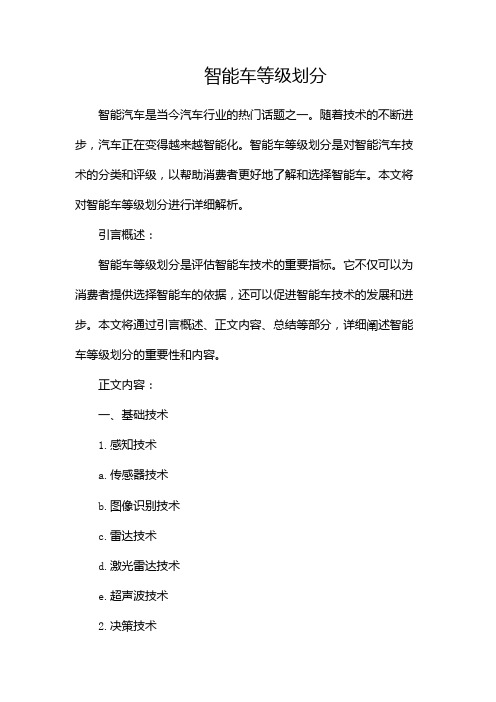 智能车等级划分

智能汽车是当今汽车行业的热门话题之一。随着技术的不断进步，汽车正在变得越来越智能化。智能车等级划分是对智能汽车技术的分类和评级，以帮助消费者更好地了解和选择智能车。本文将对智能车等级划分进行详细解析。

引言概述：

智能车等级划分是评估智能车技术的重要指标。它不仅可以为消费者提供选择智能车的依据，还可以促进智能车技术的发展和进步。本文将通过引言概述、正文内容、总结等部分，详细阐述智能车等级划分的重要性和内容。

正文内容：

一、基础技术

1. 感知技术

a. 传感器技术

b. 图像识别技术

c. 雷达技术

d. 激光雷达技术

e. 超声波技术

2. 决策技术